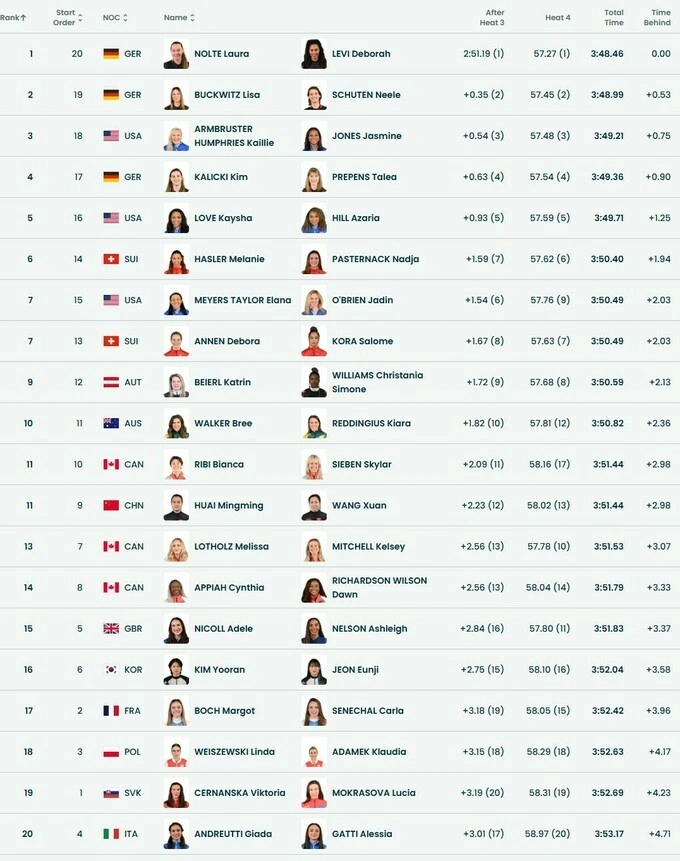 | Rank | Start Order | NOC | Name | | After Heat 3 | Heat 4 | Total Time | Time Behind |
|---|---|---|---|---|---|---|---|---|
| 1 | 20 | GER | NOLTE Laura | LEVI Deborah | 2:51.19 (1) | 57.27 (1) | 3:48.46 | 0.00 |
| 2 | 19 | GER | BUCKWITZ Lisa | SCHUTEN Neele | +0.35 (2) | 57.45 (2) | 3:48.99 | +0.53 |
| 3 | 18 | USA | ARMBRUSTER HUMPHRIES Kaillie | JONES Jasmine | +0.54 (3) | 57.48 (3) | 3:49.21 | +0.75 |
| 4 | 17 | GER | KALICKI Kim | PREPENS Talea | +0.63 (4) | 57.54 (4) | 3:49.36 | +0.90 |
| 5 | 16 | USA | LOVE Kaysha | HILL Azaria | +0.93 (5) | 57.59 (5) | 3:49.71 | +1.25 |
| 6 | 14 | SUI | HASLER Melanie | PASTERNACK Nadja | +1.59 (7) | 57.62 (6) | 3:50.40 | +1.94 |
| 7 | 15 | USA | MEYERS TAYLOR Elana | O'BRIEN Jadin | +1.54 (6) | 57.76 (9) | 3:50.49 | +2.03 |
| 7 | 13 | SUI | ANNEN Debora | KORA Salome | +1.67 (8) | 57.63 (7) | 3:50.49 | +2.03 |
| 9 | 12 | AUT | BEIERL Katrin | WILLIAMS Christania Simone | +1.72 (9) | 57.68 (8) | 3:50.59 | +2.13 |
| 10 | 11 | AUS | WALKER Bree | REDDINGIUS Kiara | +1.82 (10) | 57.81 (12) | 3:50.82 | +2.36 |
| 11 | 10 | CAN | RIBI Bianca | SIEBEN Skylar | +2.09 (11) | 58.16 (17) | 3:51.44 | +2.98 |
| 11 | 9 | CHN | HUAI Mingming | WANG Xuan | +2.23 (12) | 58.02 (13) | 3:51.44 | +2.98 |
| 13 | 7 | CAN | LOTHOLZ Melissa | MITCHELL Kelsey | +2.56 (13) | 57.78 (10) | 3:51.53 | +3.07 |
| 14 | 8 | CAN | APPIAH Cynthia | RICHARDSON WILSON Dawn | +2.56 (13) | 58.04 (14) | 3:51.79 | +3.33 |
| 15 | 5 | GBR | NICOLL Adele | NELSON Ashleigh | +2.84 (16) | 57.80 (11) | 3:51.83 | +3.37 |
| 16 | 6 | KOR | KIM Yooran | JEON Eunji | +2.75 (15) | 58.10 (16) | 3:52.04 | +3.58 |
| 17 | 2 | FRA | BOCH Margot | SENECHAL Carla | +3.18 (19) | 58.05 (15) | 3:52.42 | +3.96 |
| 18 | 3 | POL | WEISZEWSKI Linda | ADAMEK Klaudia | +3.15 (18) | 58.29 (18) | 3:52.63 | +4.17 |
| 19 | 1 | SVK | CERNANSKA Viktoria | MOKRASOVA Lucia | +3.19 (20) | 58.31 (19) | 3:52.69 | +4.23 |
| 20 | 4 | ITA | ANDREUTTI Giada | GATTI Alessia | +3.01 (17) | 58.97 (20) | 3:53.17 | +4.71 |